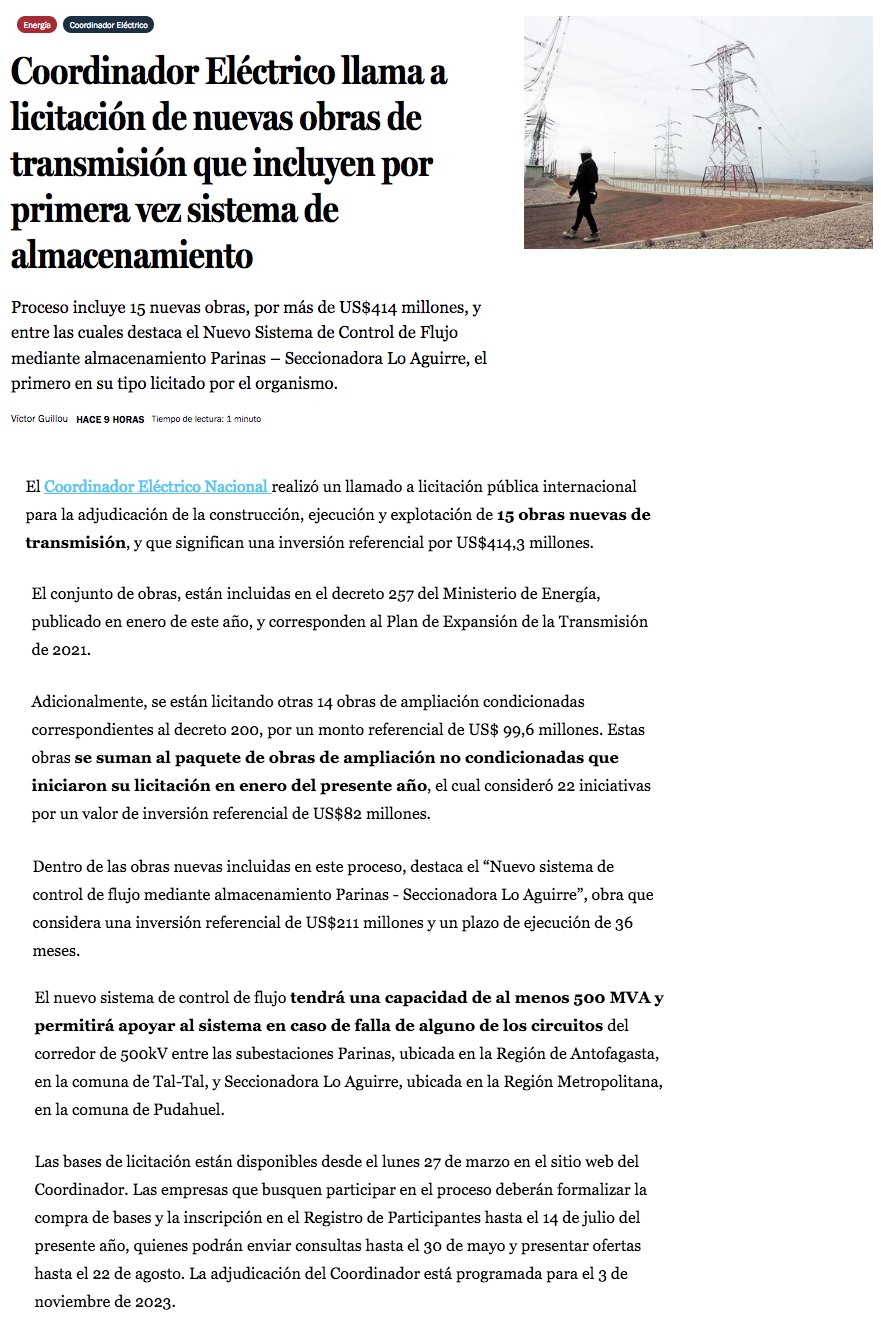 Energía Coordinador Eléctrico

Coordinador Eléctrico llama a licitación de nuevas obras de transmisión que incluyen por primera vez sistema de almacenamiento

Proceso incluye 15 nuevas obras, por más de US$414 millones, y entre las cuales destaca el Nuevo Sistema de Control de Flujo mediante almacenamiento Parinas – Seccionadora Lo Aguirre, el primero en su tipo licitado por el organismo.

Víctor Guillou HACE 9 HORAS Tiempo de lectura: 1 minuto

El Coordinador Eléctrico Nacional realizó un llamado a licitación pública internacional para la adjudicación de la construcción, ejecución y explotación de 15 obras nuevas de transmisión, y que significan una inversión referencial por US$414,3 millones.

El conjunto de obras, están incluidas en el decreto 257 del Ministerio de Energía, publicado en enero de este año, y corresponden al Plan de Expansión de la Transmisión de 2021.

Adicionalmente, se están licitando otras 14 obras de ampliación condicionadas correspondientes al decreto 200, por un monto referencial de US$ 99,6 millones. Estas obras se suman al paquete de obras de ampliación no condicionadas que iniciaron su licitación en enero del presente año, el cual consideró 22 iniciativas por un valor de inversión referencial de US$82 millones.

Dentro de las obras nuevas incluidas en este proceso, destaca el “Nuevo sistema de control de flujo mediante almacenamiento Parinas - Seccionadora Lo Aguirre”, obra que considera una inversión referencial de US$211 millones y un plazo de ejecución de 36 meses.

El nuevo sistema de control de flujo tendrá una capacidad de al menos 500 MVA y permitirá apoyar al sistema en caso de falla de alguno de los circuitos del corredor de 500kV entre las subestaciones Parinas, ubicada en la Región de Antofagasta, en la comuna de Tal-Tal, y Seccionadora Lo Aguirre, ubicada en la Región Metropolitana, en la comuna de Pudahuel.

Las bases de licitación están disponibles desde el lunes 27 de marzo en el sitio web del Coordinador. Las empresas que busquen participar en el proceso deberán formalizar la compra de bases y la inscripción en el Registro de Participantes hasta el 14 de julio del presente año, quienes podrán enviar consultas hasta el 30 de mayo y presentar ofertas hasta el 22 de agosto. La adjudicación del Coordinador está programada para el 3 de noviembre de 2023.